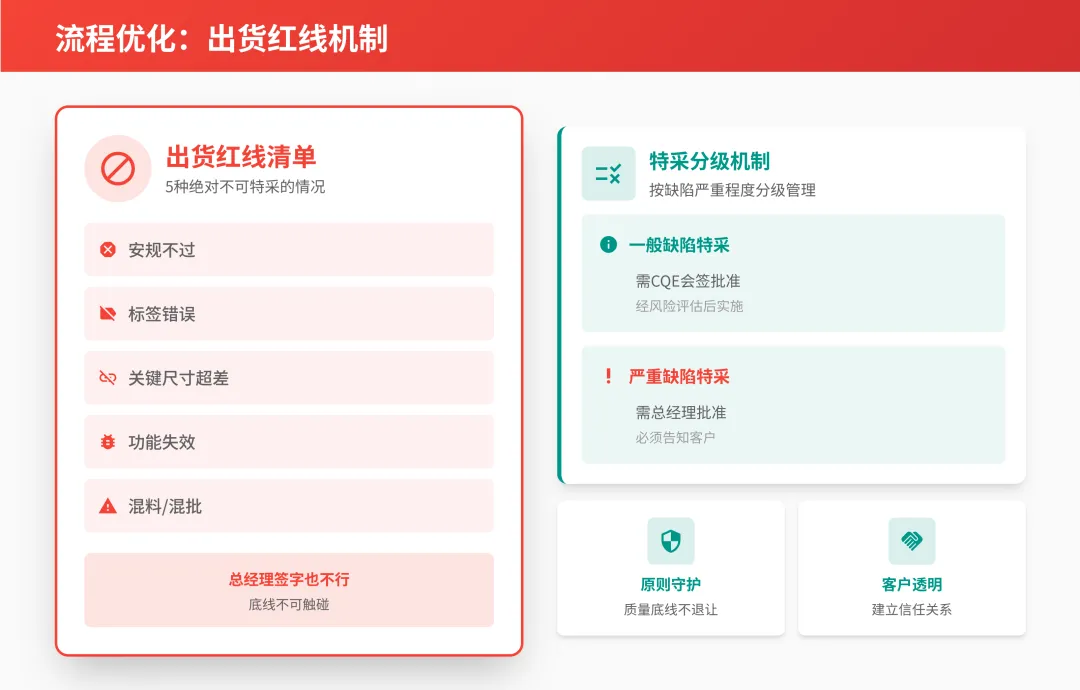 流程优化：出货红线机制

出货红线清单
5种绝对不可特采的情况

安规不过

标签错误

关键尺寸超差

功能失效

混料/混批

总经理签字也不行
底线不可触碰

特采分级机制
按缺陷严重程度分级管理

一般缺陷特采
需CQE会签批准
经风险评估后实施

严重缺陷特采
需总经理批准
必须告知客户

原则守护
质量底线不退让

客户透明
建立信任关系